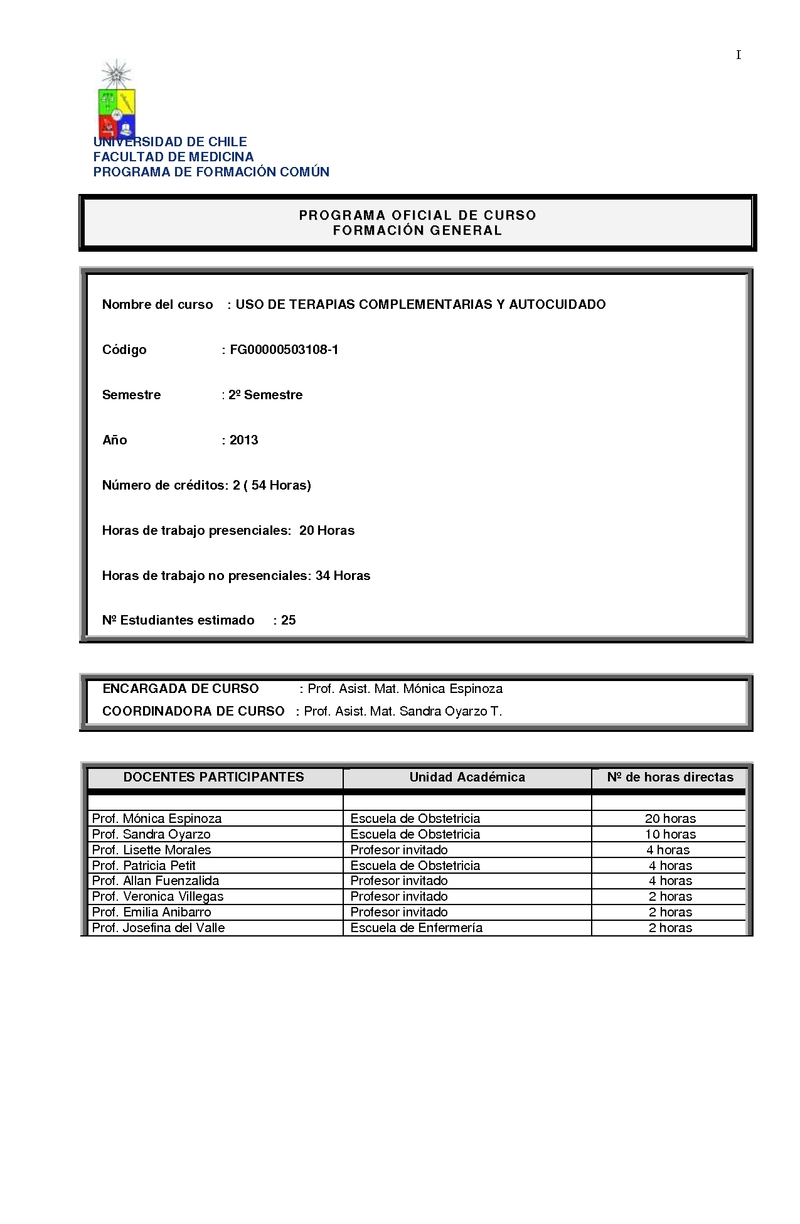 I

UNIVERSIDAD DE CHILE
FACULTAD DE MEDICINA
PROGRAMA DE FORMACIÓN COMÚN

PROGRAMA OFICIAL DE CURSO
FORMACIÓN GENERAL

Nombre del curso : USO DE TERAPIAS COMPLEMENTARIAS Y AUTOCUIDADO

Código : FG00000503108-1

Semestre : 2º Semestre

Año : 2013

Número de créditos: 2 ( 54 Horas)

Horas de trabajo presenciales: 20 Horas

Horas de trabajo no presenciales: 34 Horas

Nº Estudiantes estimado : 25

ENCARGADA DE CURSO : Prof. Asist. Mat. Mónica Espinoza
COORDINADORA DE CURSO : Prof. Asist. Mat. Sandra Oyarzo T.

| DOCENTES PARTICIPANTES | Unidad Académica | Nº de horas directas |
|---|---|---|
| | | |
| Prof. Mónica Espinoza | Escuela de Obstetricia | 20 horas |
| Prof. Sandra Oyarzo | Escuela de Obstetricia | 10 horas |
| Prof. Lisette Morales | Profesor invitado | 4 horas |
| Prof. Patricia Petit | Escuela de Obstetricia | 4 horas |
| Prof. Allan Fuenzalida | Profesor invitado | 4 horas |
| Prof. Veronica Villegas | Profesor invitado | 2 horas |
| Prof. Emilia Anibarro | Profesor invitado | 2 horas |
| Prof. Josefina del Valle | Escuela de Enfermería | 2 horas |